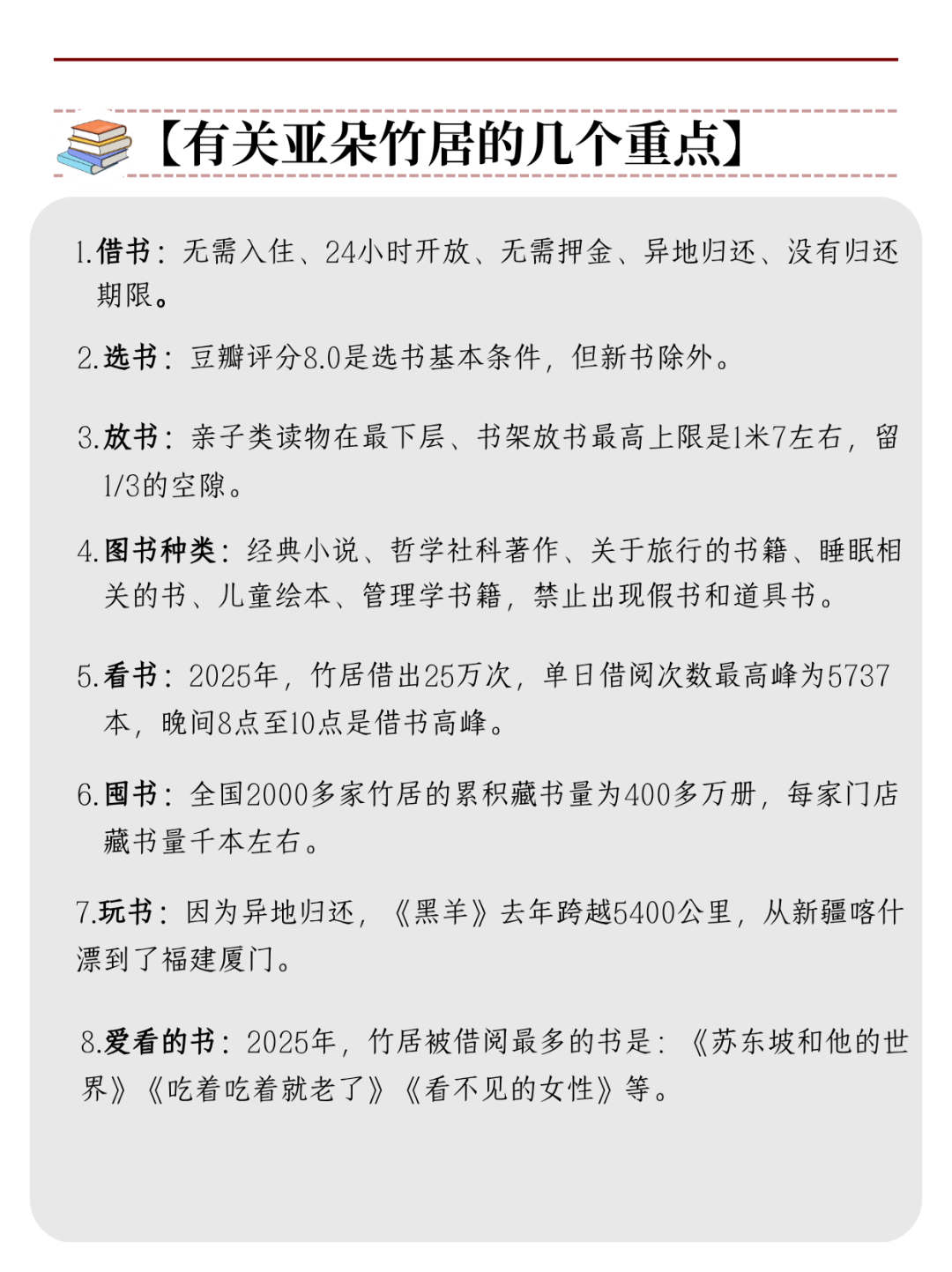 【有关亚朵竹居的几个重点】

1.借书：无需入住、24小时开放、无需押金、异地归还、没有归还期限。

2.选书：豆瓣评分8.0是选书基本条件，但新书除外。

3.放书：亲子类读物在最下层、书架放书最高上限是1米7左右，留1/3的空隙。

4.图书种类：经典小说、哲学社科著作、关于旅行的书籍、睡眠相关的书、儿童绘本、管理学书籍，禁止出现假书和道具书。

5.看书：2025年，竹居借出25万次，单日借阅次数最高峰为5737本，晚间8点至10点是借书高峰。

6.囤书：全国2000多家竹居的累积藏书量为400多万册，每家门店藏书量千本左右。

7.玩书：因为异地归还，《黑羊》去年跨越5400公里，从新疆喀什漂到了福建厦门。

8.爱看的书：2025年，竹居被借阅最多的书是：《苏东坡和他的世界》《吃着吃着就老了》《看不见的女性》等。